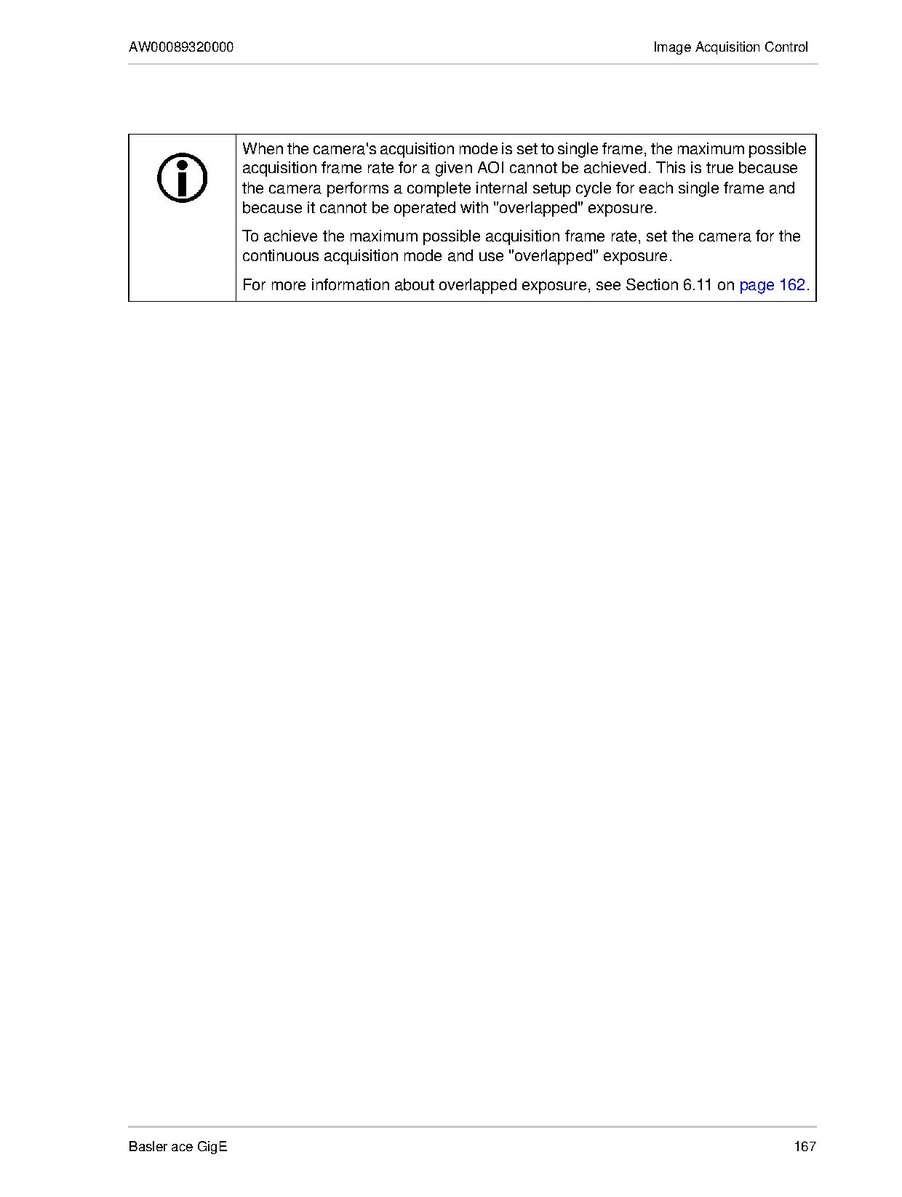 AW00089320000

Image Acquisition Control

When the camera's acquisition mode is set to single frame, the maximum possible acquisition frame rate for a given AOI cannot be achieved. This is true because the camera performs a complete internal setup cycle for each single frame and because it cannot be operated with "overlapped" exposure.

To achieve the maximum possible acquisition frame rate, set the camera for the continuous acquisition mode and use "overlapped" exposure.

For more information about overlapped exposure, see Section 6.11 on page 162.

Basler ace GigE

167